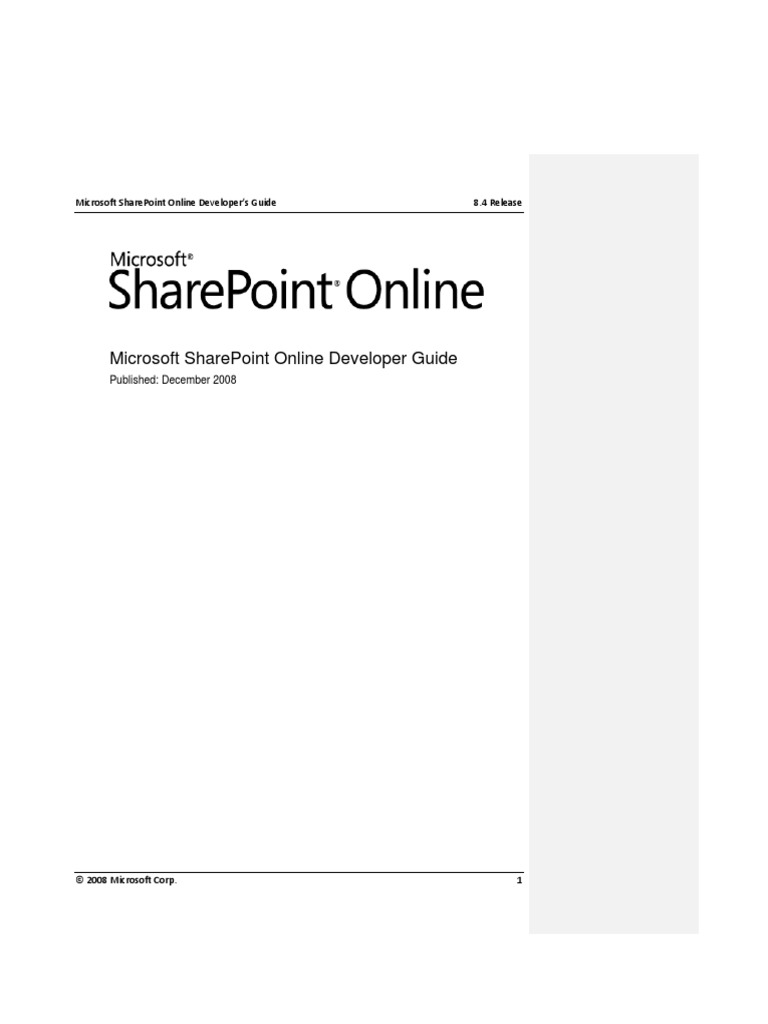 Microsoft SharePoint Online Developer's Guide 8.4 Release

Microsoft®
SharePoint® Online

Microsoft SharePoint Online Developer Guide
Published: December 2008

© 2008 Microsoft Corp. 1